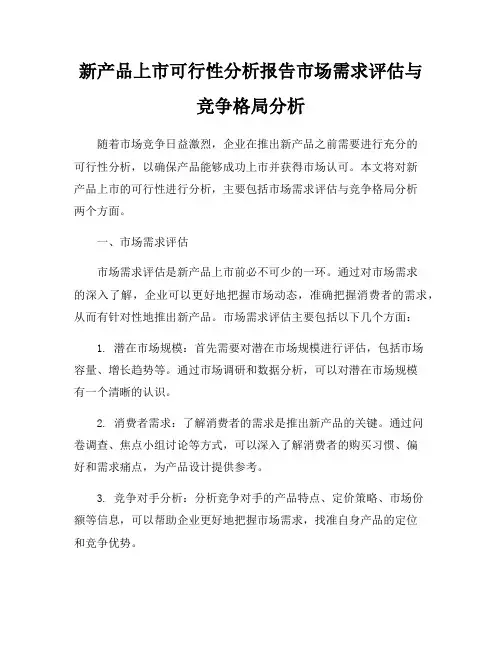 新产品上市可行性分析报告市场需求评估与竞争格局分析

随着市场竞争日益激烈，企业在推出新产品之前需要进行充分的可行性分析，以确保产品能够成功上市并获得市场认可。本文将对新产品上市的可行性进行分析，主要包括市场需求评估与竞争格局分析两个方面。

一、市场需求评估

市场需求评估是新产品上市前必不可少的一环。通过对市场需求的深入了解，企业可以更好地把握市场动态，准确把握消费者的需求，从而有针对性地推出新产品。市场需求评估主要包括以下几个方面：

1. 潜在市场规模：首先需要对潜在市场规模进行评估，包括市场容量、增长趋势等。通过市场调研和数据分析，可以对潜在市场规模有一个清晰的认识。

2. 消费者需求：了解消费者的需求是推出新产品的关键。通过问卷调查、焦点小组讨论等方式，可以深入了解消费者的购买习惯、偏好和需求痛点，为产品设计提供参考。

3. 竞争对手分析：分析竞争对手的产品特点、定价策略、市场份额等信息，可以帮助企业更好地把握市场需求，找准自身产品的定位和竞争优势。